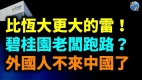 比恆大更大的雷！
碧桂園老闆跑路？
外國人不來中國了